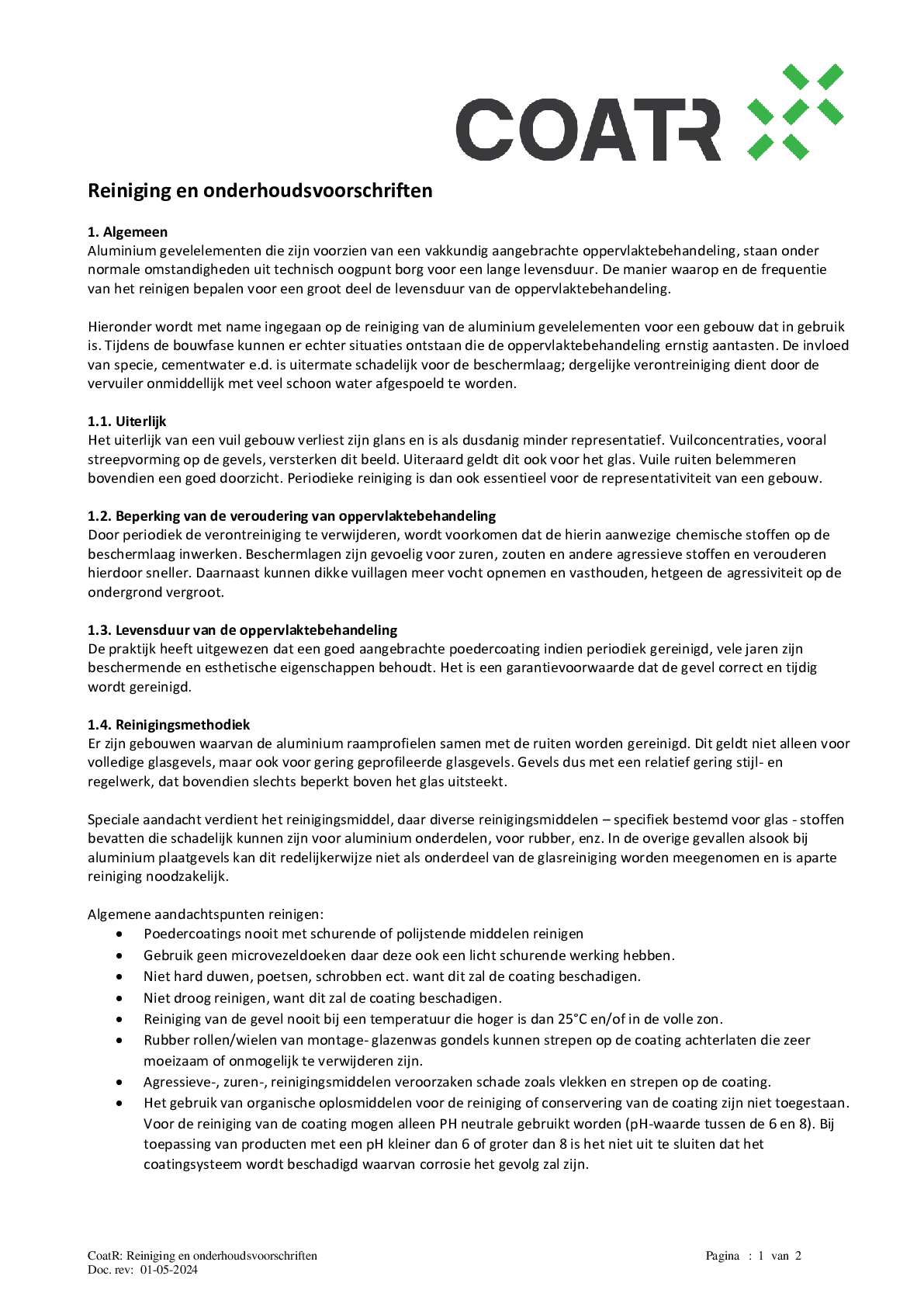 COATR

Reiniging en onderhoudsvoorschriften

1. Algemeen
Aluminium gevelelementen die zijn voorzien van een vakkundig aangebrachte oppervlaktebehandeling, staan onder normale omstandigheden uit technisch oogpunt borg voor een lange levensduur. De manier waarop en de frequentie van het reinigen bepalen voor een groot deel de levensduur van de oppervlaktebehandeling.

Hieronder wordt met name ingegaan op de reiniging van de aluminium gevelelementen voor een gebouw dat in gebruik is. Tijdens de bouwfase kunnen er echter situaties ontstaan die de oppervlaktebehandeling ernstig aantasten. De invloed van specie, cementwater e.d. is uitermate schadelijk voor de beschermlaag; dergelijke verontreiniging dient door de vervuiler onmiddellijk met veel schoon water afgespoeld te worden.

1.1. Uiterlijk
Het uiterlijk van een vuil gebouw verliest zijn glans en is als dusdanig minder representatief. Vuilconcentraties, vooral streepvorming op de gevels, versterken dit beeld. Uiteraard geldt dit ook voor het glas. Vuile ruiten belemmeren bovendien een goed doorzicht. Periodieke reiniging is dan ook essentieel voor de representativiteit van een gebouw.

1.2. Beperking van de veroudering van oppervlaktebehandeling
Door periodiek de verontreiniging te verwijderen, wordt voorkomen dat de hierin aanwezige chemische stoffen op de beschermlaag inwerken. Beschermlagen zijn gevoelig voor zuren, zouten en andere agressieve stoffen en verouderen hierdoor sneller. Daarnaast kunnen dikke vuillagen meer vocht opnemen en vasthouden, hetgeen de agressiviteit op de ondergrond vergroot.

1.3. Levensduur van de oppervlaktebehandeling
De praktijk heeft uitgewezen dat een goed aangebrachte poedercoating indien periodiek gereinigd, vele jaren zijn beschermende en esthetische eigenschappen behoudt. Het is een garantievoorwaarde dat de gevel correct en tijdig wordt gereinigd.

1.4. Reinigingsmethodiek
Er zijn gebouwen waarvan de aluminium raamprofielen samen met de ruiten worden gereinigd. Dit geldt niet alleen voor volledige glasgevels, maar ook voor gering geprofileerde glasgevels. Gevels dus met een relatief gering stijl- en regelwerk, dat bovendien slechts beperkt boven het glas uitsteekt.

Speciale aandacht verdient het reinigingsmiddel, daar diverse reinigingsmiddelen – specifiek bestemd voor glas - stoffen bevatten die schadelijk kunnen zijn voor aluminium onderdelen, voor rubber, enz. In de overige gevallen alsook bij aluminium plaatgevels kan dit redelijkerwijze niet als onderdeel van de glasreiniging worden meegenomen en is aparte reiniging noodzakelijk.

Algemene aandachtspunten reinigen:
• Poedercoatings nooit met schurende of polijstende middelen reinigen
• Gebruik geen microvezeldoeken daar deze ook een licht schurende werking hebben.
• Niet hard duwen, poetsen, schrobben ect. want dit zal de coating beschadigen.
• Niet droog reinigen, want dit zal de coating beschadigen.
• Reiniging van de gevel nooit bij een temperatuur die hoger is dan 25°C en/of in de volle zon.
• Rubber rollen/wielen van montage- glazenwas gondels kunnen strepen op de coating achterlaten die zeer moeizaam of onmogelijk te verwijderen zijn.
• Agressieve-, zuren-, reinigingsmiddelen veroorzaken schade zoals vlekken en strepen op de coating.
• Het gebruik van organische oplosmiddelen voor de reiniging of conservering van de coating zijn niet toegestaan. Voor de reiniging van de coating mogen alleen PH neutrale gebruikt worden (pH-waarde tussen de 6 en 8). Bij toepassing van producten met een pH kleiner dan 6 of groter dan 8 is het niet uit te sluiten dat het coatingsysteem wordt beschadigd waarvan corrosie het gevolg zal zijn.

CoatR: Reiniging en onderhoudsvoorschriften
Doc. rev: 01-05-2024
Pagina : 1 van 2